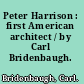 Peter Harrison : first American architect / by Carl Bridenbaugh.

Bridenbaugh, Carl.